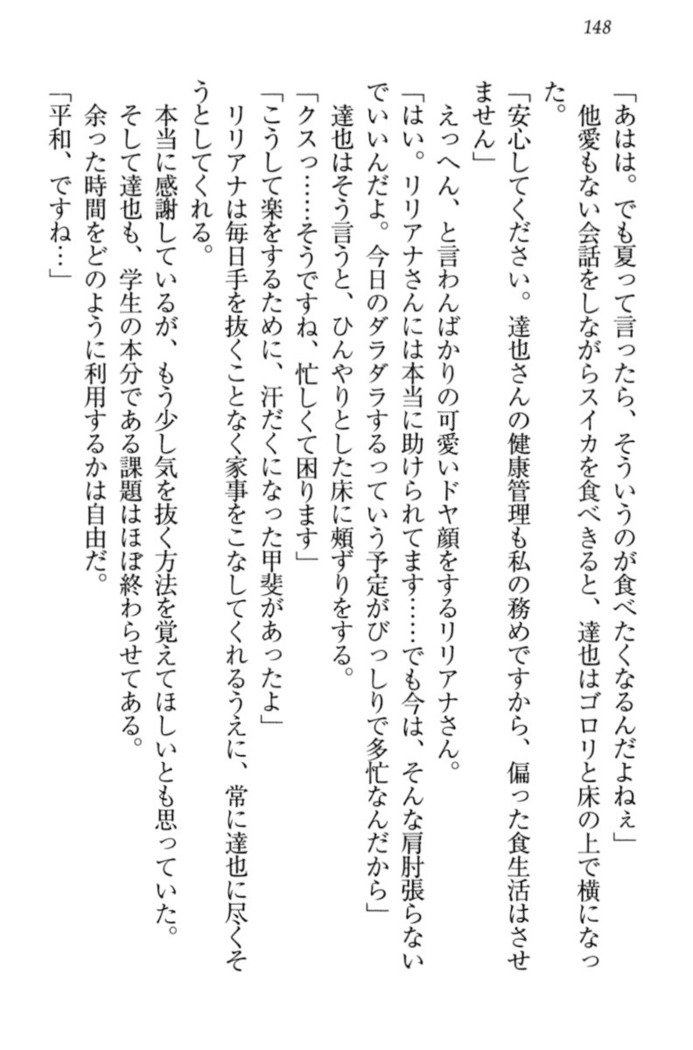 148

「あはは。でも夏って言ったら、そういうのが食べたくなるんだよねぇ」

他愛もない会話をしながらスイカを食べきると、達也はゴロリと床の上で横になった。

「安心してください。達也さんの健康管理も私の務めですから、偏った食生活はさせません」

えっへん、と言わんばかりの可愛いドヤ顔をするリリアナさん。

「はい。リリアナさんには本当に助けられてます……でも今は、そんな肩肘張らないでいいんだよ。今日のダラダラするっていう予定がびっしりで多忙なんだから」

達也はそう言うと、ひんやりとした床に頬ずりをする。

「クスっ……そうですね、忙しくて困ります」

「こうして楽をするために、汗だくになった甲斐があったよ」

リリアナは毎日手を抜くことなく家事をこなしてくれるうえに、常に達也に尽くそうとしてくれる。

本当に感謝しているが、もう少し気を抜く方法を覚えてほしいとも思っていた。

そして達也も、学生の本分である課題はほぼ終わらせてある。

余った時間をどのように利用するかは自由だ。

「平和、ですね…」